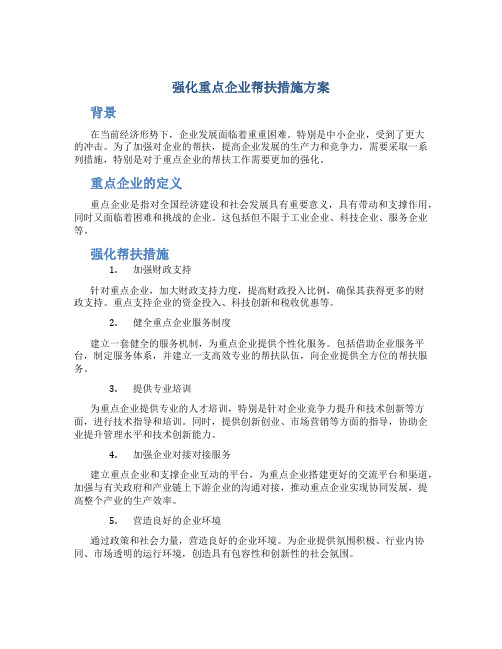 强化重点企业帮扶措施方案

背景

在当前经济形势下，企业发展面临着重重困难。特别是中小企业，受到了更大的冲击。为了加强对企业的帮扶，提高企业发展的生产力和竞争力，需要采取一系列措施，特别是对于重点企业的帮扶工作需要更加的强化。

重点企业的定义

重点企业是指对全国经济建设和社会发展具有重要意义，具有带动和支撑作用，同时又面临着困难和挑战的企业。这包括但不限于工业企业、科技企业、服务企业等。

强化帮扶措施

1. 加强财政支持

针对重点企业，加大财政支持力度，提高财政投入比例，确保其获得更多的财政支持。重点支持企业的资金投入、科技创新和税收优惠等。

2. 健全重点企业服务制度

建立一套健全的服务机制，为重点企业提供个性化服务。包括借助企业服务平台，制定服务体系，并建立一支高效专业的帮扶队伍，向企业提供全方位的帮扶服务。

3. 提供专业培训

为重点企业提供专业的人才培训，特别是针对企业竞争力提升和技术创新等方面，进行技术指导和培训。同时，提供创新创业、市场营销等方面的指导，协助企业提升管理水平和技术创新能力。

4. 加强企业对接对接服务

建立重点企业和支撑企业互动的平台，为重点企业搭建更好的交流平台和渠道，加强与有关政府和产业链上下游企业的沟通对接，推动重点企业实现协同发展，提高整个产业的生产效率。

5. 营造良好的企业环境

通过政策和社会力量，营造良好的企业环境。为企业提供氛围积极、行业内协同、市场透明的运行环境，创造具有包容性和创新性的社会氛围。